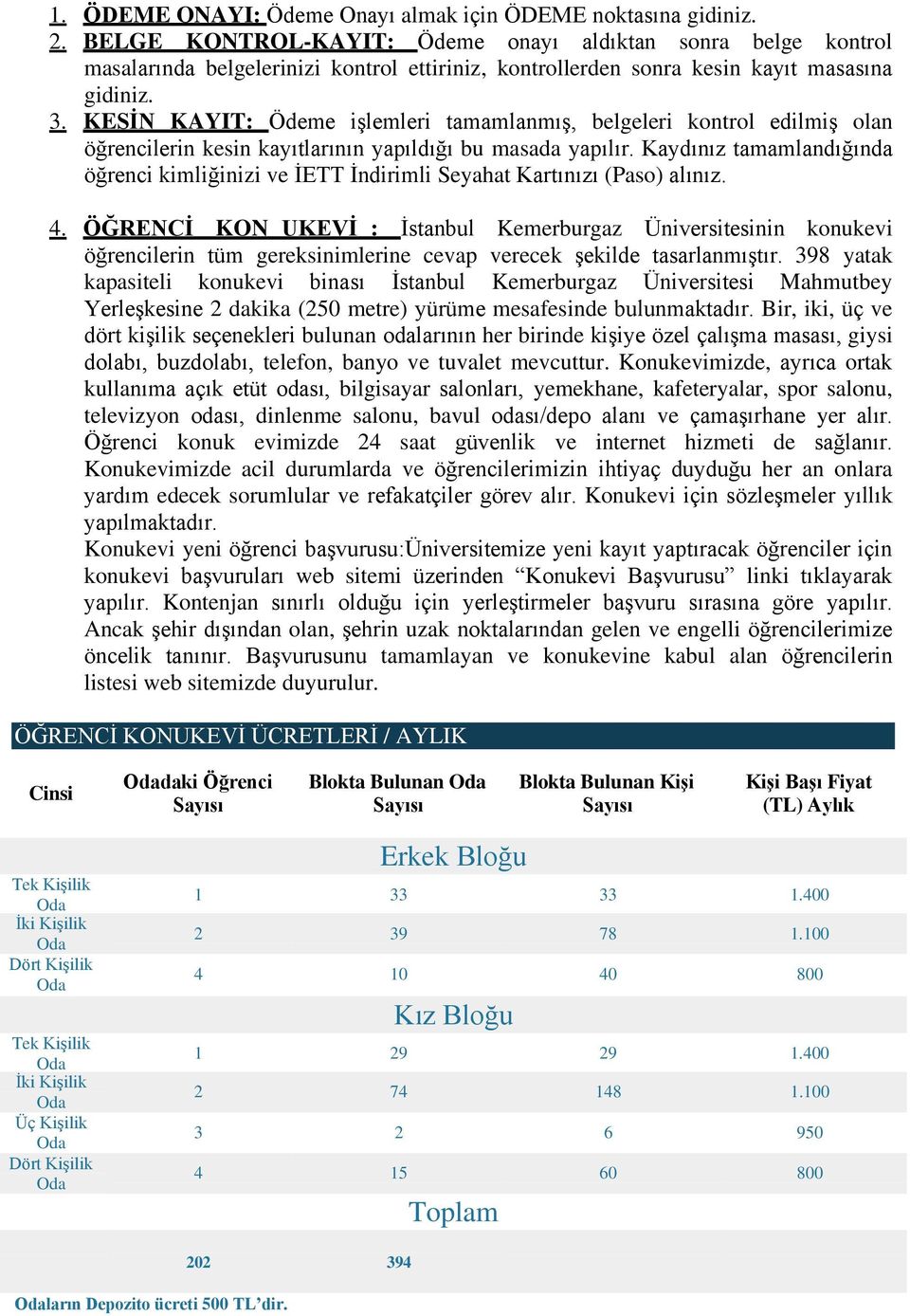 1. ÖDEME ONAYI: Ödeme Onayı almak için ÖDEME noktasına gidiniz.
2. BELGE KONTROL-KAYIT: Ödeme onayı aldıktan sonra belge kontrol masalarında belgelerinizi kontrol ettiriniz, kontrollerden sonra kesin kayıt masasına gidiniz.
3. KESİN KAYIT: Ödeme işlemleri tamamlanmış, belgeleri kontrol edilmiş olan öğrencilerin kesin kayıtlarının yapıldığı bu masada yapılır. Kaydınız tamamlandığında öğrenci kimliğinizi ve İETT İndirimli Seyahat Kartınızı (Paso) alınız.

4. ÖĞRENCİ KON UKEVİ : İstanbul Kemerburgaz Üniversitesinin konukevi öğrencilerin tüm gereksinimlerine cevap verecek şekilde tasarlanmıştır. 398 yatak kapasiteli konukevi binası İstanbul Kemerburgaz Üniversitesi Mahmutbey Yerleşkesine 2 dakika (250 metre) yürüme mesafesinde bulunmaktadır. Bir, iki, üç ve dört kişilik seçenekleri bulunan odalarının her birinde kişiye özel çalışma masası, giysi dolabı, buzdolabı, telefon, banyo ve tuvalet mevcuttur. Konukevimizde, ayrıca ortak kullanıma açık etüt odası, bilgisayar salonları, yemekhane, kafeteryalar, spor salonu, televizyon odası, dinlenme salonu, bavul odası/depo alanı ve çamaşırhane yer alır. Öğrenci konuk evimizde 24 saat güvenlik ve internet hizmeti de sağlanır. Konukevimizde acil durumlarda ve öğrencilerimizin ihtiyaç duyduğu her an onlara yardım edecek sorumlular ve refakatçiler görev alır. Konukevi için sözleşmeler yıllık yapılmaktadır.
Konukevi yeni öğrenci başvurusu:Üniversitemize yeni kayıt yaptıracak öğrenciler için konukevi başvuruları web sitemi üzerinden “Konukevi Başvurusu” linki tıklayarak yapılır. Kontenjan sınırlı olduğu için yerleştirmeler başvuru sırasına göre yapılır. Ancak şehir dışından olan, şehrin uzak noktalarından gelen ve engelli öğrencilerimize öncelik tanınır. Başvurusunu tamamlayan ve konukevine kabul alan öğrencilerin listesi web sitemizde duyurulur.

ÖĞRENCİ KONUKEVİ ÜCRETLERİ / AYLIK

| Cinsi | Odadaki Öğrenci Sayısı | Blokta Bulunan Oda Sayısı | Blokta Bulunan Kişi Sayısı | Kişi Başı Fiyat (TL) Aylık |
|---|---|---|---|---|
| | | Erkek Bloğu | | |
| Tek Kişilik Oda | 1 | 33 | 33 | 1.400 |
| İki Kişilik Oda | 2 | 39 | 78 | 1.100 |
| Dört Kişilik Oda | 4 | 10 | 40 | 800 |
| | | Kız Bloğu | | |
| Tek Kişilik Oda | 1 | 29 | 29 | 1.400 |
| İki Kişilik Oda | 2 | 74 | 148 | 1.100 |
| Üç Kişilik Oda | 3 | 2 | 6 | 950 |
| Dört Kişilik Oda | 4 | 15 | 60 | 800 |
| | | Toplam | | |
| | 202 | 394 | | |

Odaların Depozito ücreti 500 TL’dir.